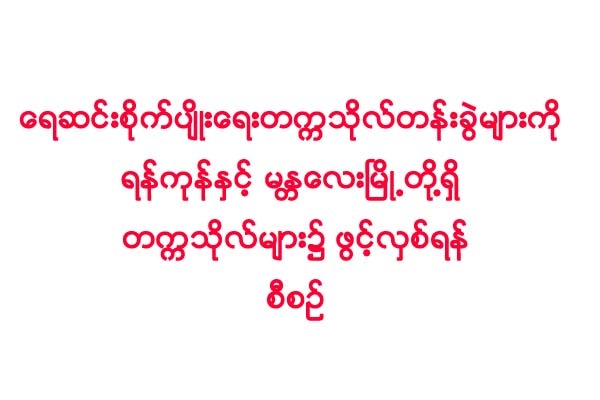 ရေဆင်းစိုက်ပျိုးရေးတက္ကသိုလ်တန်းခွဲများကို
ရန်ကုန်နှင့် မန္တလေးမြို့တို့ရှိ
တက္ကသိုလ်များ၌ ဖွင့်လှစ်ရန်
စီစဉ်